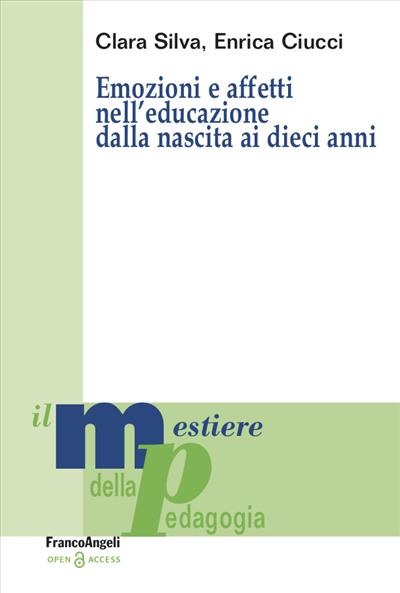 Clara Silva, Enrica Ciucci

Emozioni e affetti nell'educazione dalla nascita ai dieci anni

il mestiere della pedagogia

FrancoAngeli
OPEN ACCESS